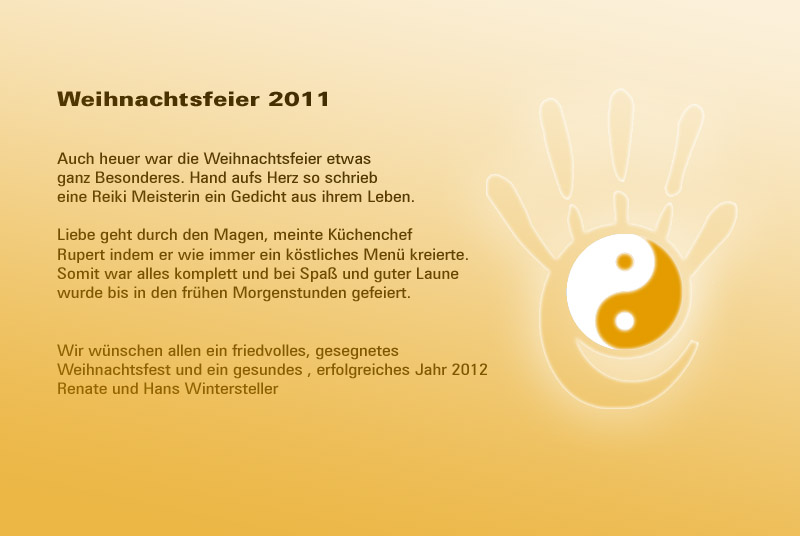 Weihnachtsfeier 2011

Auch heuer war die Weihnachtsfeier etwas ganz Besonderes. Hand aufs Herz so schrieb eine Reiki Meisterin ein Gedicht aus ihrem Leben.

Liebe geht durch den Magen, meinte Küchenchef Rupert indem er wie immer ein köstliches Menü kreierte. Somit war alles komplett und bei Spaß und guter Laune wurde bis in den frühen Morgenstunden gefeiert.

Wir wünschen allen ein friedvolles, gesegnetes Weihnachtsfest und ein gesundes , erfolgreiches Jahr 2012
Renate und Hans Wintersteller